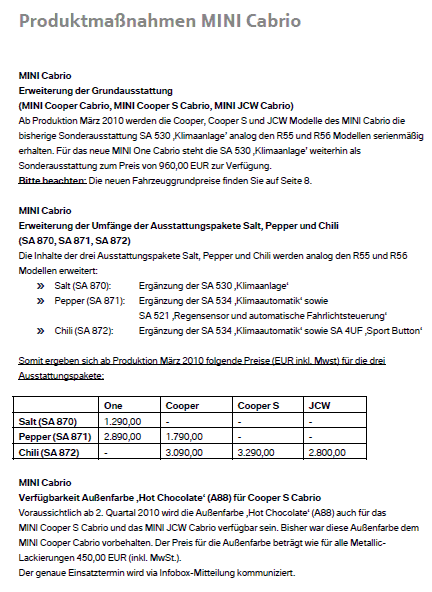 Produktmaßnahmen MINI Cabrio

MINI Cabrio
Erweiterung der Grundausstattung
(MINI Cooper Cabrio, MINI Cooper S Cabrio, MINI JCW Cabrio)
Ab Produktion März 2010 werden die Cooper, Cooper S und JCW Modelle des MINI Cabrio die bisherige Sonderausstattung SA 530 ‚Klimaanlage' analog den R55 und R56 Modellen serienmäßig erhalten. Für das neue MINI One Cabrio steht die SA 530 ‚Klimaanlage' weiterhin als Sonderausstattung zum Preis von 960,00 EUR zur Verfügung.
Bitte beachten: Die neuen Fahrzeuggrundpreise finden Sie auf Seite 8.

MINI Cabrio
Erweiterung der Umfänge der Ausstattungspakete Salt, Pepper und Chili
(SA 870, SA 871, SA 872)
Die Inhalte der drei Ausstattungspakete Salt, Pepper und Chili werden analog den R55 und R56 Modellen erweitert:
» Salt (SA 870): Ergänzung der SA 530 ‚Klimaanlage'
» Pepper (SA 871): Ergänzung der SA 534 ‚Klimaautomatik' sowie SA 521 ‚Regensensor und automatische Fahrlichtsteuerung'
» Chili (SA 872): Ergänzung der SA 534 ‚Klimaautomatik' sowie SA 4UF ‚Sport Button'

Somit ergeben sich ab Produktion März 2010 folgende Preise (EUR inkl. Mwst) für die drei Ausstattungspakete:

| | One | Cooper | Cooper S | JCW |
|---|---|---|---|---|
| Salt (SA 870) | 1.290,00 | - | - | - |
| Pepper (SA 871) | 2.890,00 | 1.790,00 | - | - |
| Chili (SA 872) | - | 3.090,00 | 3.290,00 | 2.800,00 |

MINI Cabrio
Verfügbarkeit Außenfarbe ‚Hot Chocolate' (A88) für Cooper S Cabrio
Voraussichtlich ab 2. Quartal 2010 wird die Außenfarbe ‚Hot Chocolate' (A88) auch für das MINI Cooper S Cabrio und das MINI JCW Cabrio verfügbar sein. Bisher war diese Außenfarbe dem MINI Cooper Cabrio vorbehalten. Der Preis für die Außenfarbe beträgt wie für alle Metallic-Lackierungen 450,00 EUR (inkl. MwSt.).
Der genaue Einsatztermin wird via Infobox-Mitteilung kommuniziert.